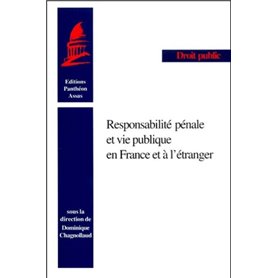 Editions
Panthéon
Assas

Droit public

Responsabilité pénale et vie publique en France et à l'étranger

sous la direction de
Dominique
Chagnollaud